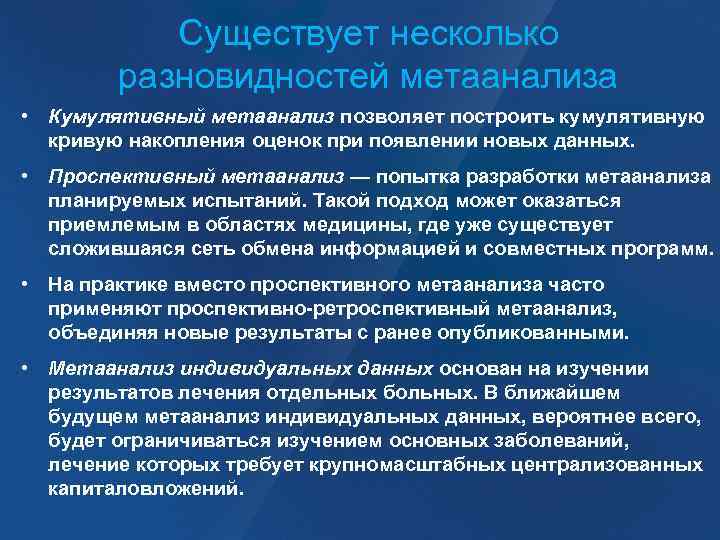 Существует несколько разновидностей метаанализа

• Кумулятивный метаанализ позволяет построить кумулятивную кривую накопления оценок при появлении новых данных.

• Проспективный метаанализ — попытка разработки метаанализа планируемых испытаний. Такой подход может оказаться приемлемым в областях медицины, где уже существует сложившаяся сеть обмена информацией и совместных программ.

• На практике вместо проспективного метаанализа часто применяют проспективно-ретроспективный метаанализ, объединяя новые результаты с ранее опубликованными.

• Метаанализ индивидуальных данных основан на изучении результатов лечения отдельных больных. В ближайшем будущем метаанализ индивидуальных данных, вероятнее всего, будет ограничиваться изучением основных заболеваний, лечение которых требует крупномасштабных централизованных капиталовложений.